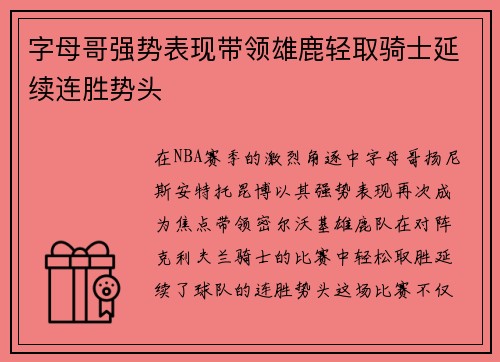 字母哥强势表现带领雄鹿轻取骑士延续连胜势头

在NBA赛季的激烈角逐中字母哥扬尼斯安特托昆博以其强势表现再次成为焦点带领密尔沃基雄鹿队在对阵克利夫兰骑士的比赛中轻松取胜延续了球队的连胜势头这场比赛不仅